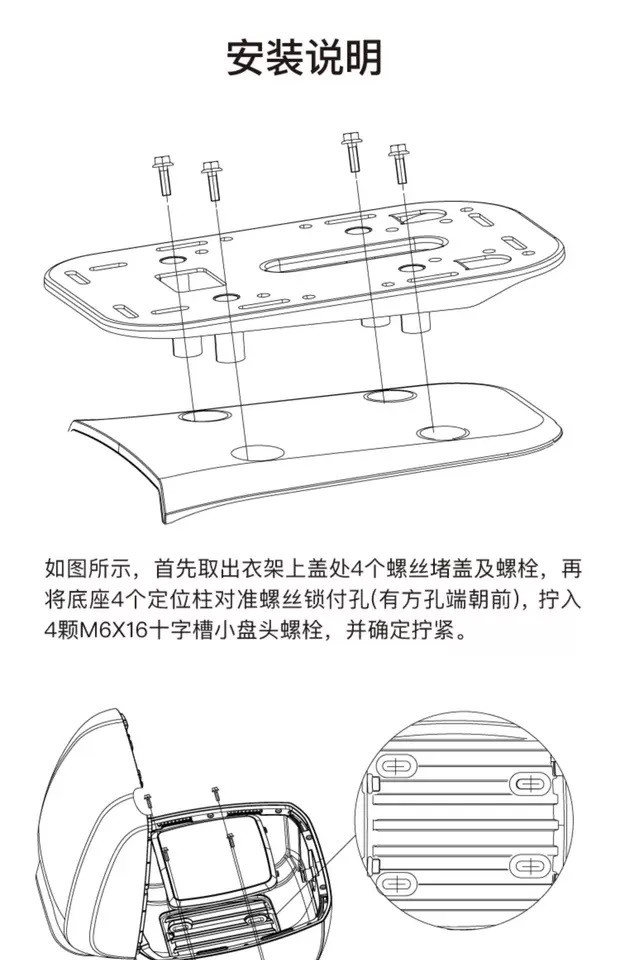 安装说明

如图所示，首先取出衣架上盖处4个螺丝堵盖及螺栓，再将底座4个定位柱对准螺丝锁付孔(有方孔端朝前)，拧入4颗M6X16十字槽小盘头螺栓，并确定拧紧。